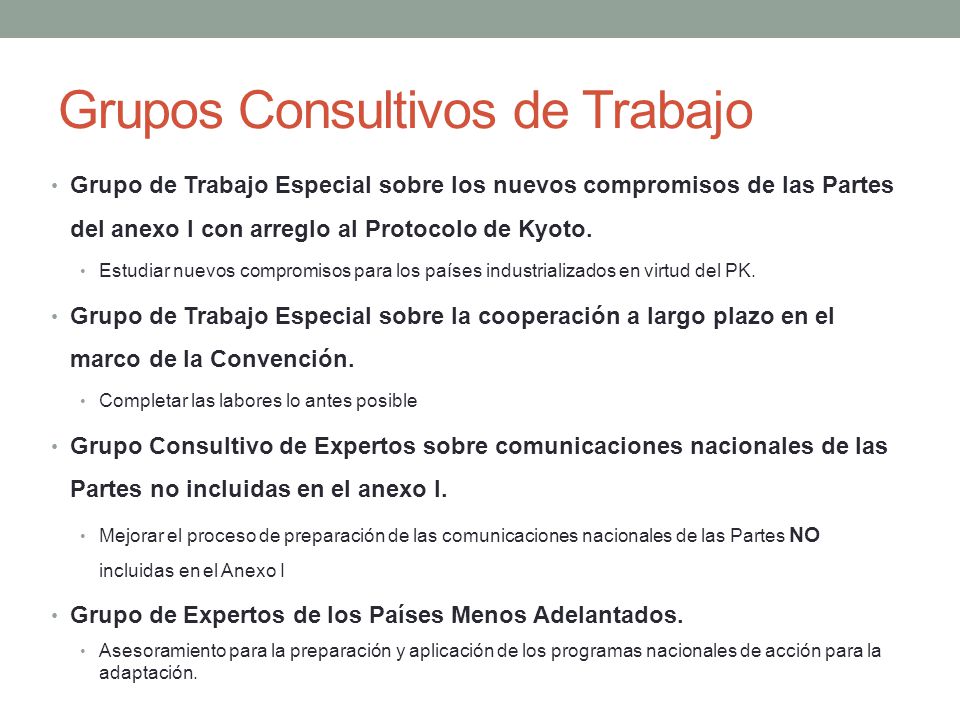 Grupos Consultivos de Trabajo

• Grupo de Trabajo Especial sobre los nuevos compromisos de las Partes del anexo I con arreglo al Protocolo de Kyoto.

• Estudiar nuevos compromisos para los países industrializados en virtud del PK.

• Grupo de Trabajo Especial sobre la cooperación a largo plazo en el marco de la Convención.

• Completar las labores lo antes posible

• Grupo Consultivo de Expertos sobre comunicaciones nacionales de las Partes no incluidas en el anexo I.

• Mejorar el proceso de preparación de las comunicaciones nacionales de las Partes NO incluidas en el Anexo I

• Grupo de Expertos de los Países Menos Adelantados.

• Asesoramiento para la preparación y aplicación de los programas nacionales de acción para la adaptación.